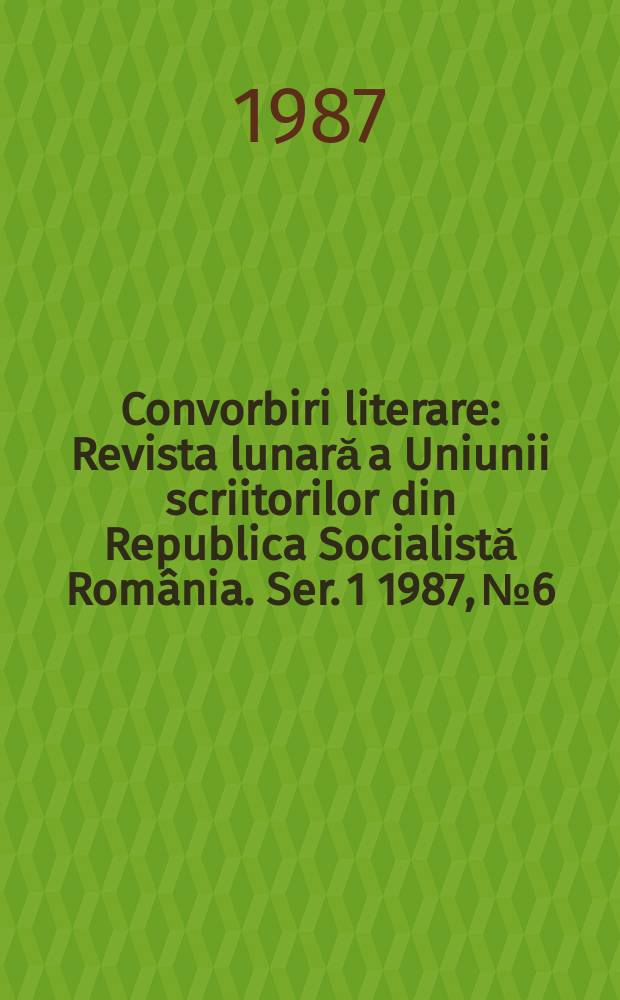 1987

Convorbiri literare: Revista lunară a Uniunii scriitorilor din Republica Socialistă România. Ser. 1 1987, № 6